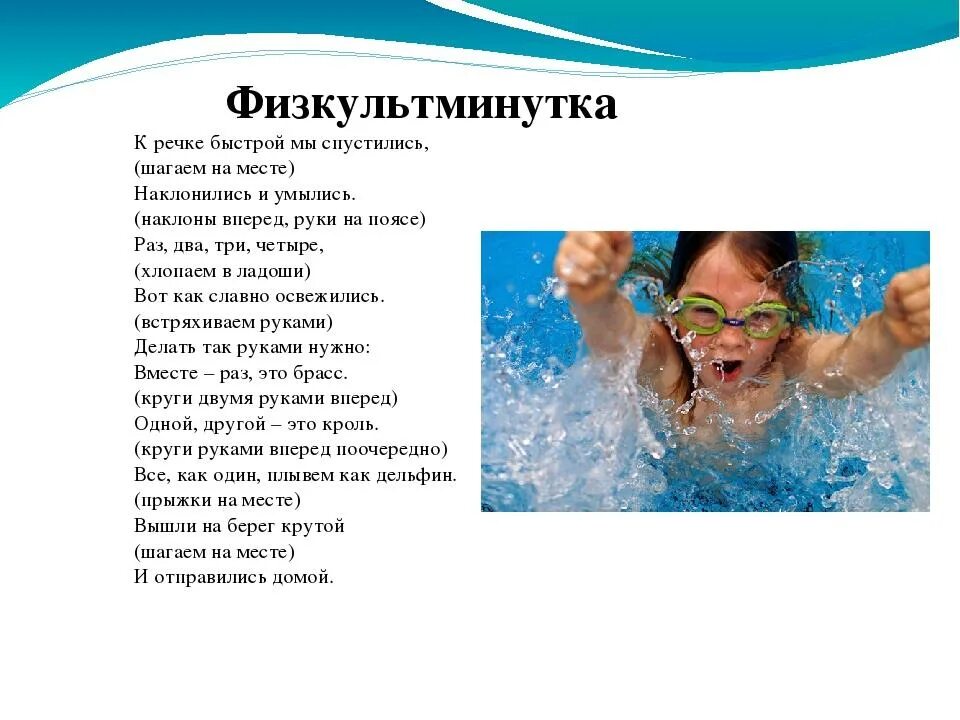 Физкультминутка

К речке быстрой мы спустились,
(шагаем на месте)
Наклонились и умылись.
(наклоны вперед, руки на поясе)
Раз, два, три, четыре,
(хлопаем в ладоши)
Вот как славно освежились.
(встряхиваем руками)
Делать так руками нужно:
Вместе – раз, это брасс.
(круги двумя руками вперед)
Одной, другой – это кроль.
(круги руками вперед поочередно)
Все, как один, плывем как дельфин.
(прыжки на месте)
Вышли на берег крутой
(шагаем на месте)
И отправились домой.